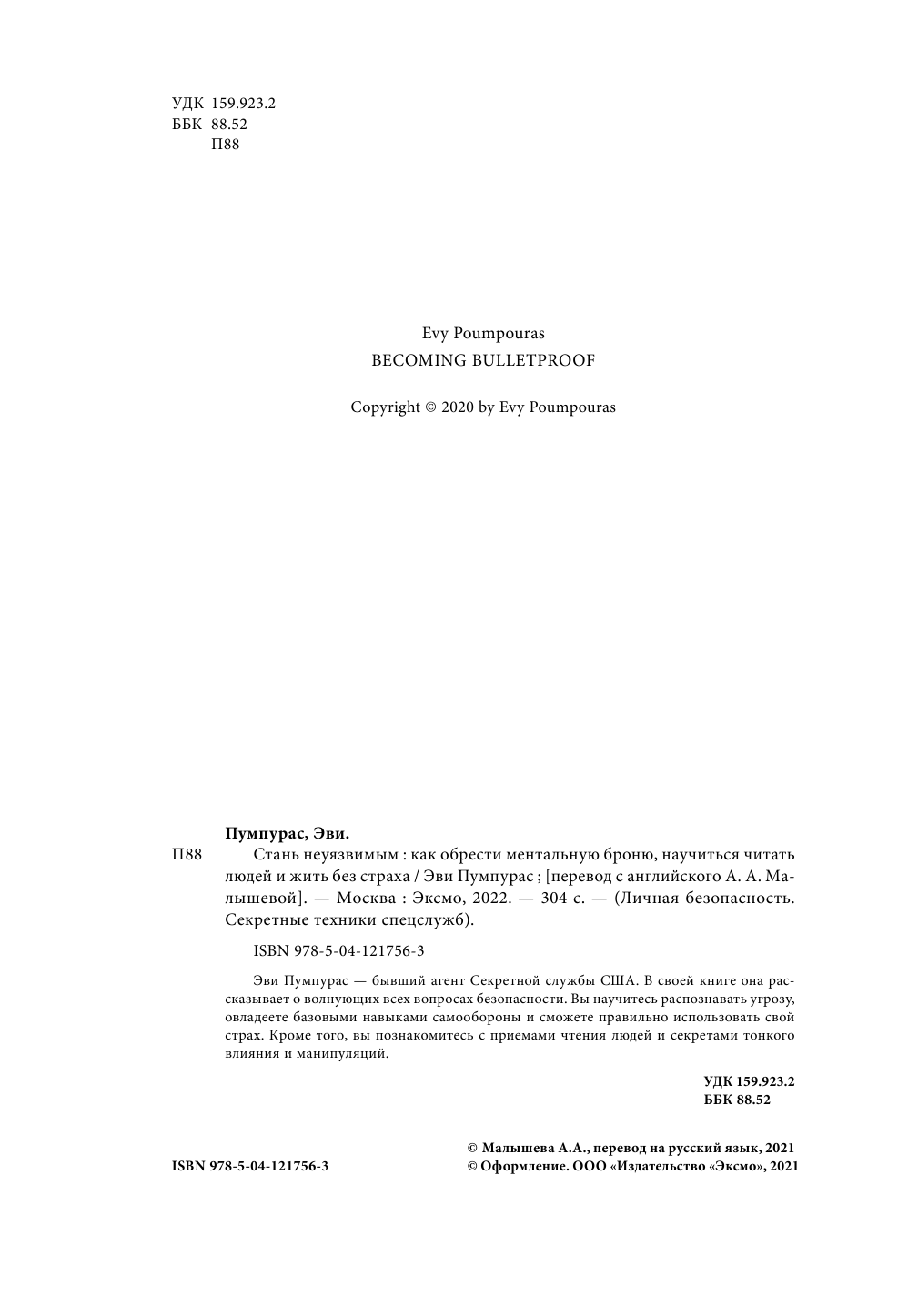 УДК 159.923.2
ББК 88.52
П88

Evy Poumpouras
BECOMING BULLETPROOF

Copyright © 2020 by Evy Poumpouras

Пумпурас, Эви.

П88 Стань неуязвимым : как обрести ментальную броню, научиться читать людей и жить без страха / Эви Пумпурас ; [перевод с английского А. А. Малышевой]. — Москва : Эксмо, 2022. — 304 с. — (Личная безопасность. Секретные техники спецслужб).

ISBN 978-5-04-121756-3

Эви Пумпурас — бывший агент Секретной службы США. В своей книге она рассказывает о волнующих всех вопросах безопасности. Вы научитесь распознавать угрозу, овладеете базовыми навыками самообороны и сможете правильно использовать свой страх. Кроме того, вы познакомитесь с приемами чтения людей и секретами тонкого влияния и манипуляций.

УДК 159.923.2
ББК 88.52

ISBN 978-5-04-121756-3

© Малышева А.А., перевод на русский язык, 2021
© Оформление. ООО «Издательство «Эксмо», 2021